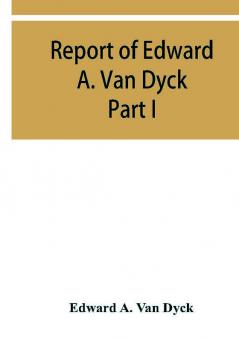 Report of Edward A. Van Dyck Part I

Edward A. Van Dyck